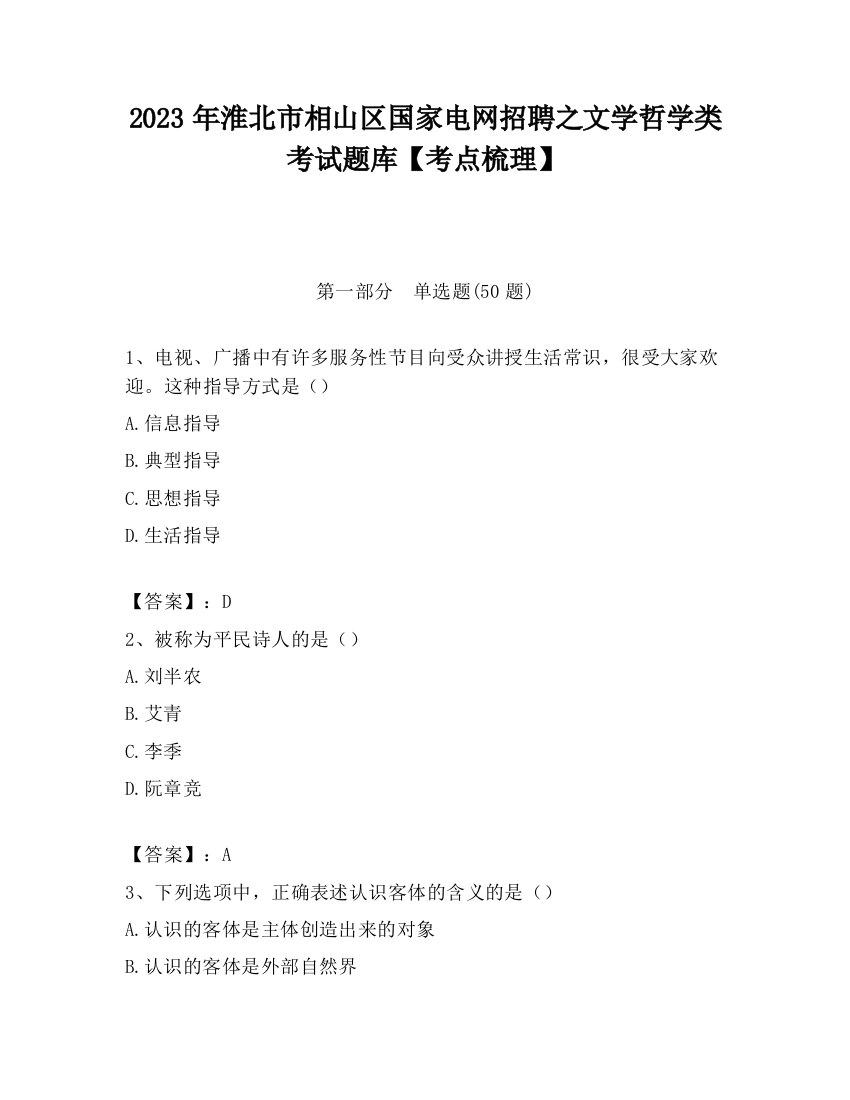 2023 年淮北市相山区国家电网招聘之文学哲学类考试题库【考点梳理】

第一部分　单选题(50 题)

1、电视、广播中有许多服务性节目向受众讲授生活常识，很受大家欢迎。这种指导方式是（）

A.信息指导

B.典型指导

C.思想指导

D.生活指导

【答案】：D

2、被称为平民诗人的是（）

A.刘半农

B.艾青

C.李季

D.阮章竞

【答案】：A

3、下列选项中，正确表述认识客体的含义的是（）

A.认识的客体是主体创造出来的对象

B.认识的客体是外部自然界